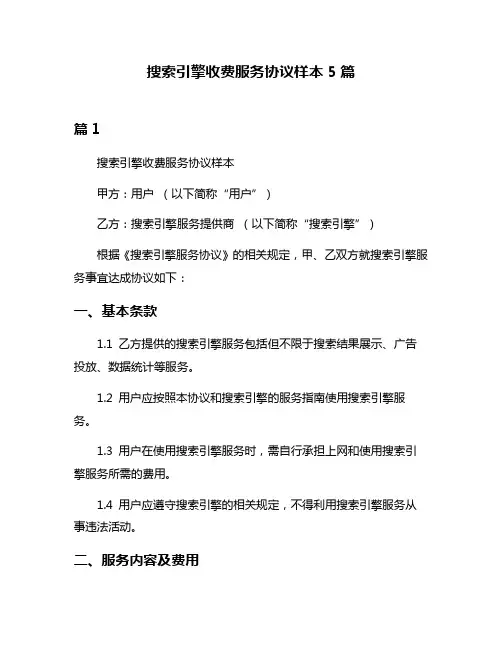 搜索引擎收费服务协议样本 5 篇

篇 1

搜索引擎收费服务协议样本

甲方：用户 （以下简称“用户”）

乙方：搜索引擎服务提供商 （以下简称“搜索引擎”）

根据《搜索引擎服务协议》的相关规定，甲、乙双方就搜索引擎服务事宜达成协议如下：

一、基本条款

1.1 乙方提供的搜索引擎服务包括但不限于搜索结果展示、广告投放、数据统计等服务。

1.2 用户应按照本协议和搜索引擎的服务指南使用搜索引擎服务。

1.3 用户在使用搜索引擎服务时，需自行承担上网和使用搜索引擎服务所需的费用。

1.4 用户应遵守搜索引擎的相关规定，不得利用搜索引擎服务从事违法活动。

二、服务内容及费用